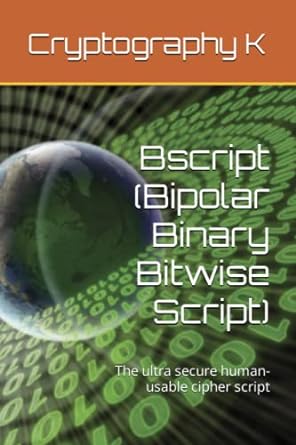 Cryptography K

Bscript (Bipolar Binary Bitwise Script)

The ultra secure human-usable cipher script